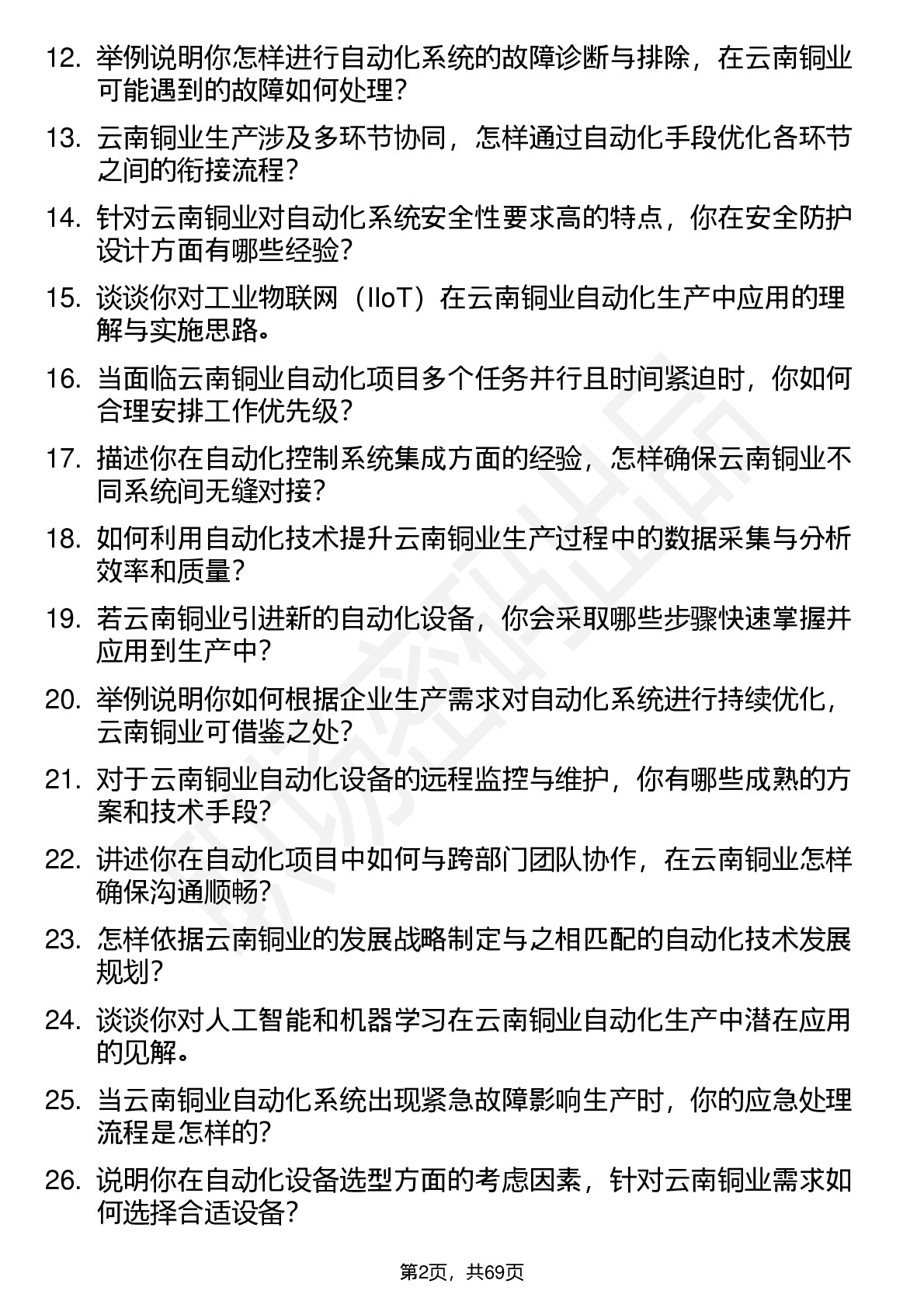 12. 举例说明你怎样进行自动化系统的故障诊断与排除，在云南铜业可能遇到的故障如何处理？

13. 云南铜业生产涉及多环节协同，怎样通过自动化手段优化各环节之间的衔接流程？

14. 针对云南铜业对自动化系统安全性要求高的特点，你在安全防护设计方面有哪些经验？

15. 谈谈你对工业物联网（IIoT）在云南铜业自动化生产中应用的理解与实施思路。

16. 当面临云南铜业自动化项目多个任务并行且时间紧迫时，你如何合理安排工作优先级？

17. 描述你在自动化控制系统集成方面的经验，怎样确保云南铜业不同系统间无缝对接？

18. 如何利用自动化技术提升云南铜业生产过程中的数据采集与分析效率和质量？

19. 若云南铜业引进新的自动化设备，你会采取哪些步骤快速掌握并应用到生产中？

20. 举例说明你如何根据企业生产需求对自动化系统进行持续优化，云南铜业可借鉴之处？

21. 对于云南铜业自动化设备的远程监控与维护，你有哪些成熟的方案和技术手段？

22. 讲述你在自动化项目中如何与跨部门团队协作，在云南铜业怎样确保沟通顺畅？

23. 怎样依据云南铜业的发展战略制定与之相匹配的自动化技术发展规划？

24. 谈谈你对人工智能和机器学习在云南铜业自动化生产中潜在应用的见解。

25. 当云南铜业自动化系统出现紧急故障影响生产时，你的应急处理流程是怎样的？

26. 说明你在自动化设备选型方面的考虑因素，针对云南铜业需求如何选择合适设备？

第2页，共69页